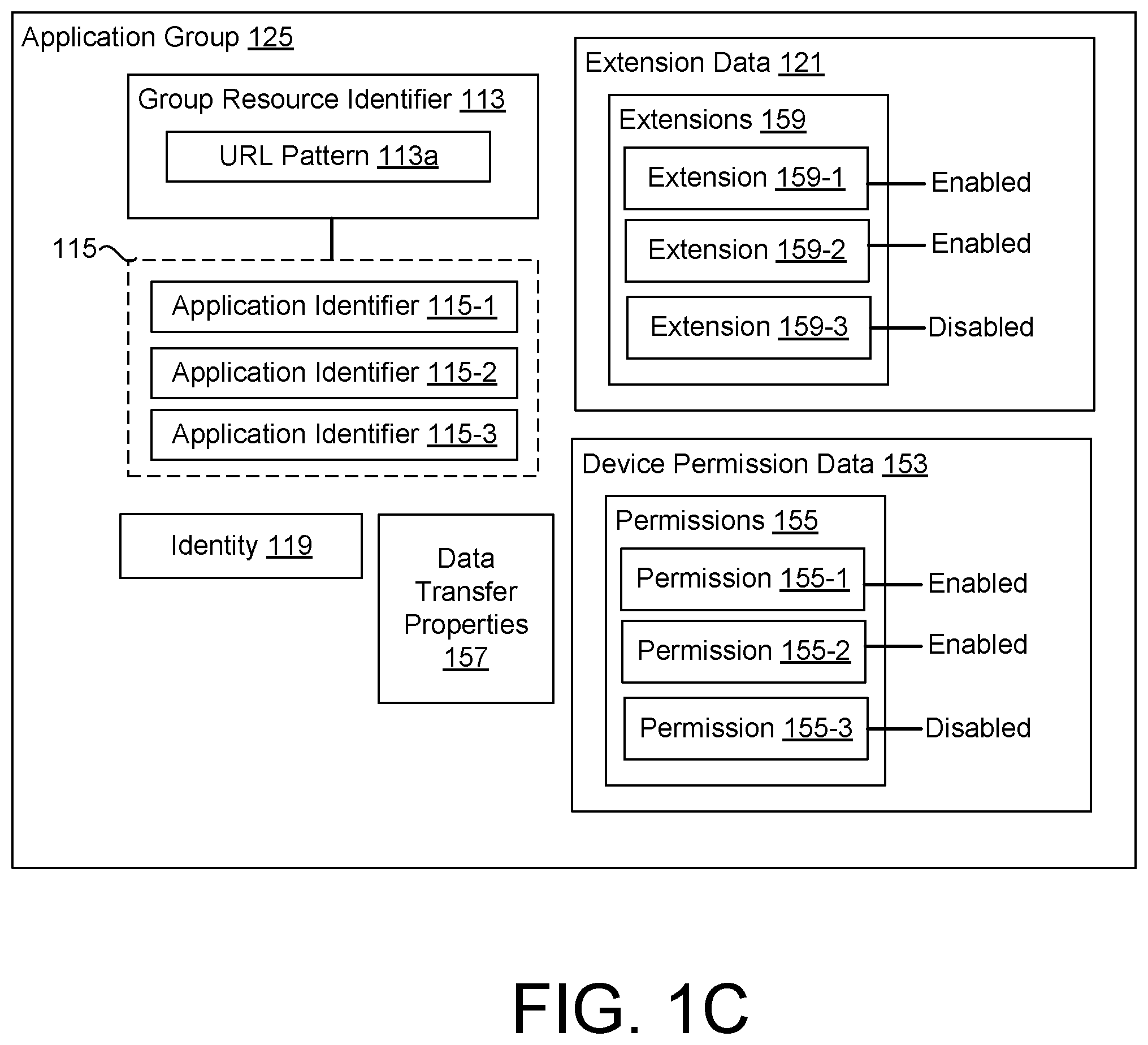 Application Group 125

Group Resource Identifier 113

URL Pattern 113a

115

Application Identifier 115-1

Application Identifier 115-2

Application Identifier 115-3

Identity 119

Data Transfer Properties 157

Extension Data 121

Extensions 159

Extension 159-1 Enabled

Extension 159-2 Enabled

Extension 159-3 Disabled

Device Permission Data 153

Permissions 155

Permission 155-1 Enabled

Permission 155-2 Enabled

Permission 155-3 Disabled

FIG. 1C